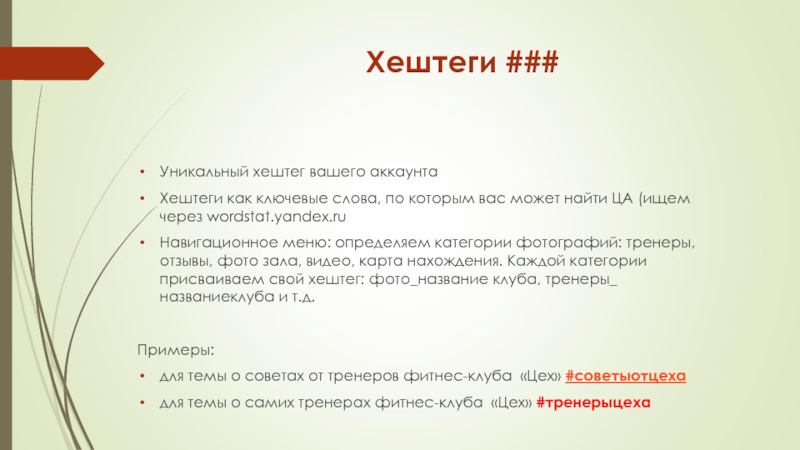 Хештеги ###

• Уникальный хештег вашего аккаунта

• Хештеги как ключевые слова, по которым вас может найти ЦА (ищем через wordstat.yandex.ru

• Навигационное меню: определяем категории фотографий: тренеры, отзывы, фото зала, видео, карта нахождения. Каждой категории присваиваем свой хештег: фото_название клуба, тренеры_ названиеклуба и т.д.

Примеры:

• для темы о советах от тренеров фитнес-клуба «Цех» #советыотцеха

• для темы о самих тренерах фитнес-клуба «Цех» #тренерыцеха